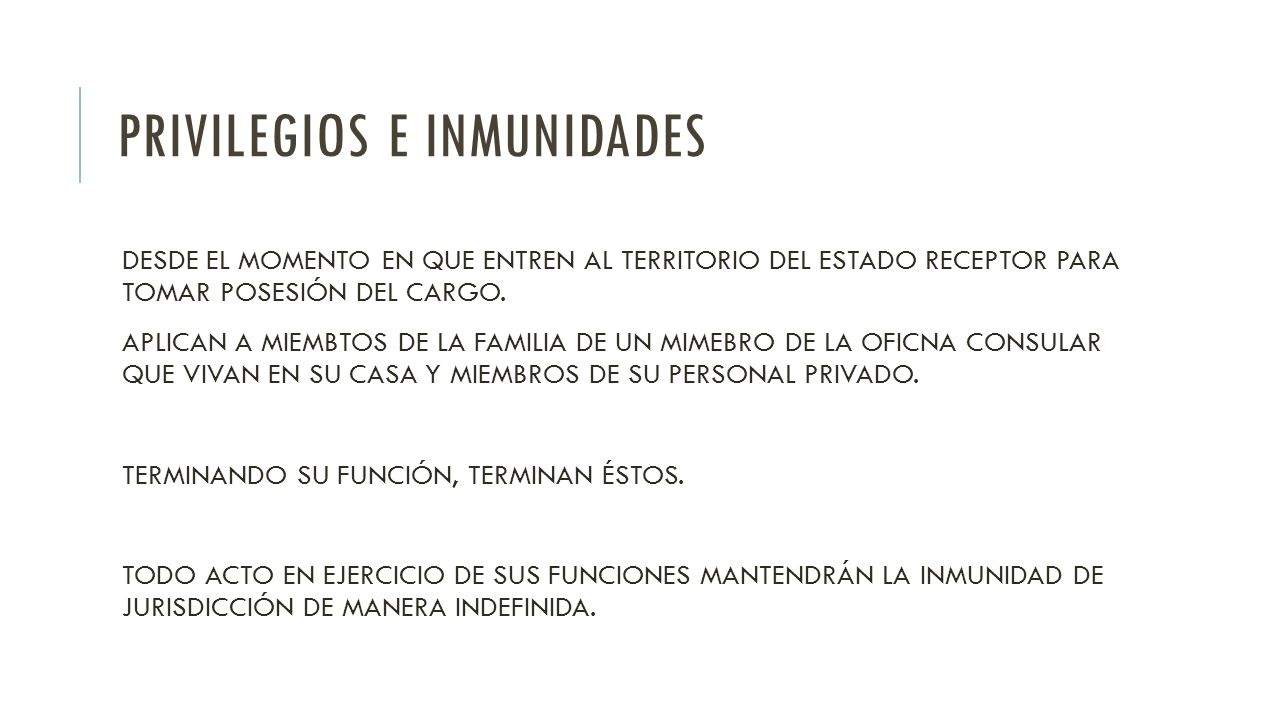 PRIVILEGIOS E INMUNIDADES

DESDE EL MOMENTO EN QUE ENTREN AL TERRITORIO DEL ESTADO RECEPTOR PARA TOMAR POSESIÓN DEL CARGO.

APLICAN A MIEMBTOS DE LA FAMILIA DE UN MIMEBRO DE LA OFICNA CONSULAR QUE VIVAN EN SU CASA Y MIEMBROS DE SU PERSONAL PRIVADO.

TERMINANDO SU FUNCIÓN, TERMINAN ÉSTOS.

TODO ACTO EN EJERCICIO DE SUS FUNCIONES MANTENDRÁN LA INMUNIDAD DE JURISDICCIÓN DE MANERA INDEFINIDA.